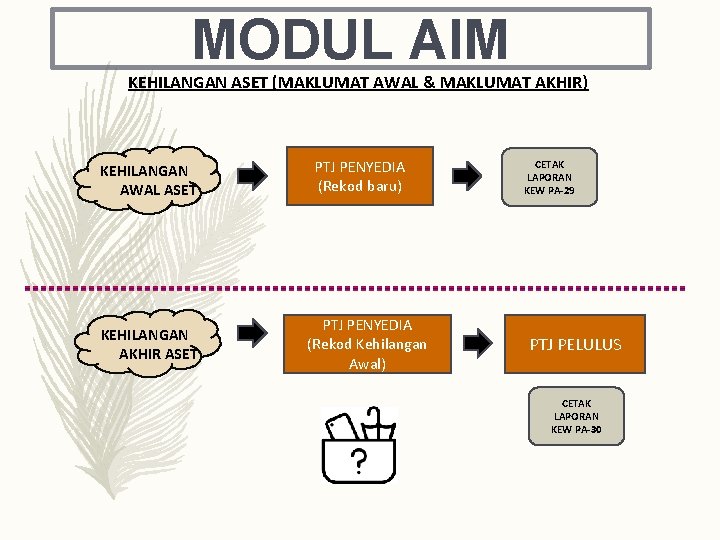 MODUL AIM

KEHILANGAN ASET (MAKLUMAT AWAL & MAKLUMAT AKHIR)

KEHILANGAN AWAL ASET

PTJ PENYEDIA (Rekod baru)

CETAK LAPORAN KEW PA-29

KEHILANGAN AKHIR ASET

PTJ PENYEDIA (Rekod Kehilangan Awal)

PTJ PELULUS

CETAK LAPORAN KEW PA-30

?